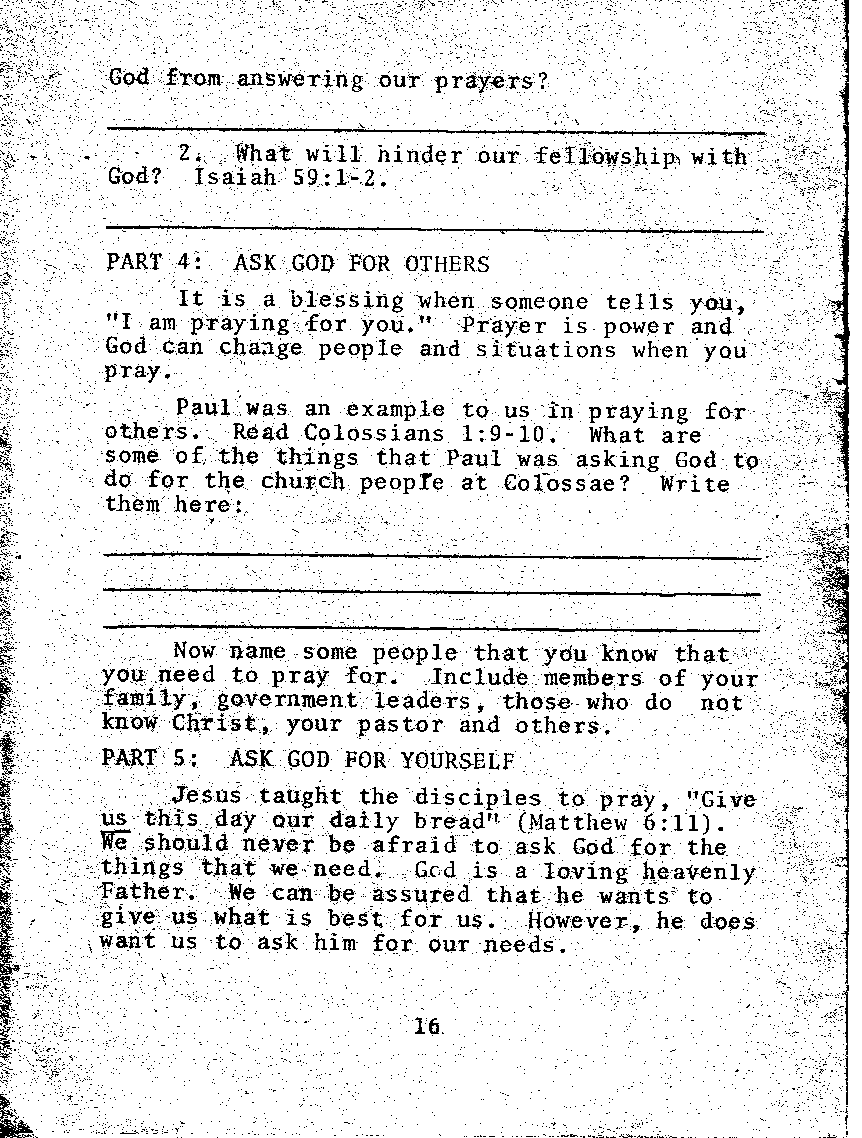 God from answering our prayers?

2. What will hinder our fellowship with God? Isaiah 59:1-2.

PART 4: ASK GOD FOR OTHERS

It is a blessing when someone tells you, "I am praying for you." Prayer is power and God can change people and situations when you pray.

Paul was an example to us in praying for others. Read Colossians 1:9-10. What are some of the things that Paul was asking God to do for the church people at Colossae? Write them here:

Now name some people that you know that you need to pray for. Include members of your family, government leaders, those who do not know Christ, your pastor and others.

PART 5: ASK GOD FOR YOURSELF

Jesus taught the disciples to pray, "Give us this day our daily bread" (Matthew 6:11). We should never be afraid to ask God for the things that we need. God is a loving heavenly Father. We can be assured that he wants to give us what is best for us. However, he does want us to ask him for our needs.

16